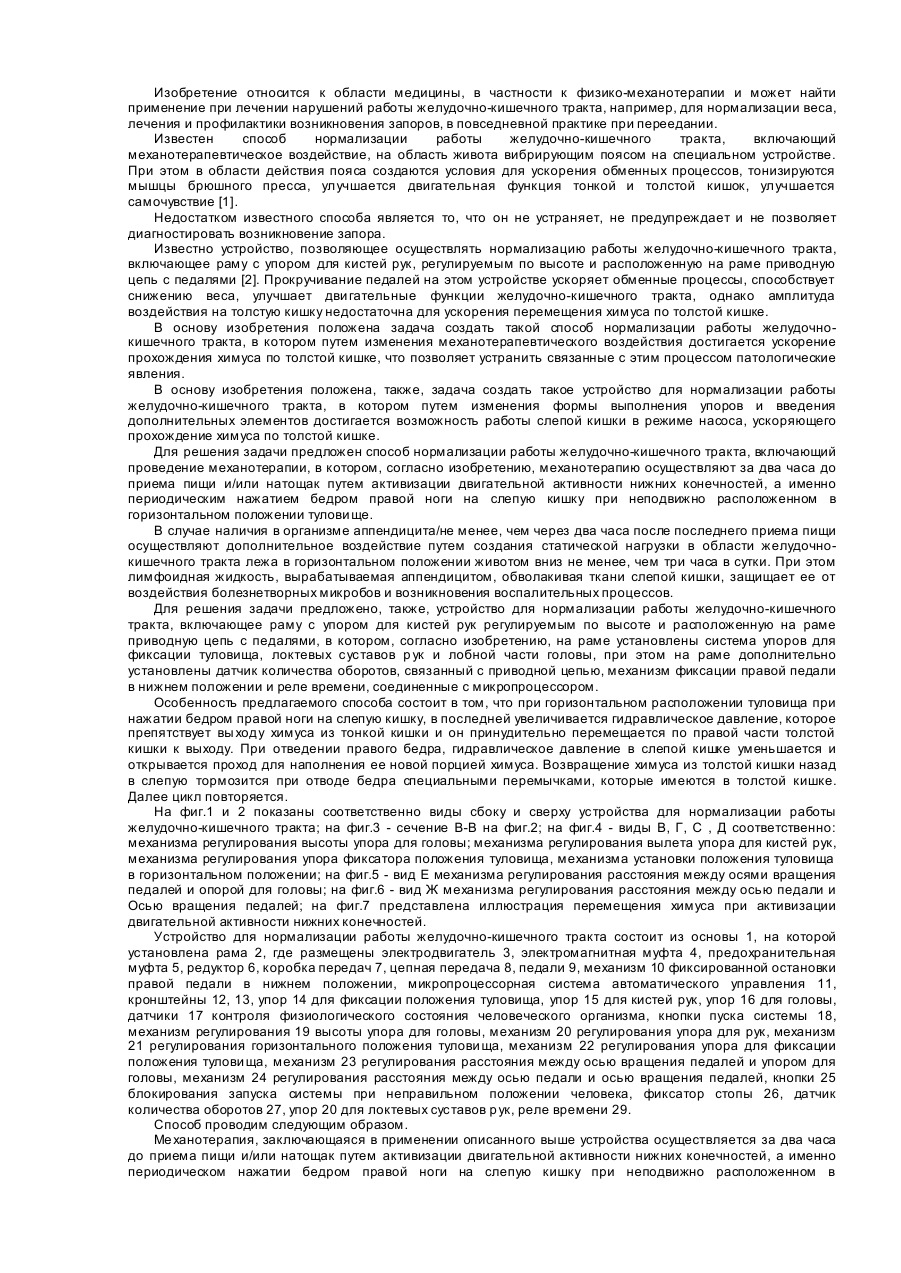 Изобретение относится к области медицины, в частности к физико-механотерапии и может найти применение при лечении нарушений работы желудочно-кишечного тракта, например, для нормализации веса, лечения и профилактики возникновения запоров, в повседневной практике при переедании.

Известен способ нормализации работы желудочно-кишечного тракта, включающий механотерапевтическое воздействие, на область живота вибрирующим поясом на специальном устройстве. При этом в области действия пояса создаются условия для ускорения обменных процессов, тонизируются мышцы брюшного пресса, улучшается двигательная функция тонкой и толстой кишок, улучшается самочувствие [1].

Недостатком известного способа является то, что он не устраняет, не предупреждает и не позволяет диагностировать возникновение запора.

Известно устройство, позволяющее осуществлять нормализацию работы желудочно-кишечного тракта, включающее раму с упором для кистей рук, регулируемым по высоте и расположенную на раме приводную цепь с педалями [2]. Прокручивание педалей на этом устройстве ускоряет обменные процессы, способствует снижению веса, улучшает двигательные функции желудочно-кишечного тракта, однако амплитуда воздействия на толстую кишку недостаточна для ускорения перемещения химуса по толстой кишке.

В основу изобретения положена задача создать такой способ нормализации работы желудочно-кишечного тракта, в котором путем изменения механотерапевтического воздействия достигается ускорение прохождения химуса по толстой кишке, что позволяет устранить связанные с этим процессом патологические явления.

В основу изобретения положена, также, задача создать такое устройство для нормализации работы желудочно-кишечного тракта, в котором путем изменения формы выполнения упоров и введения дополнительных элементов достигается возможность работы слепой кишки в режиме насоса, ускоряющего прохождение химуса по толстой кишке.

Для решения задачи предложен способ нормализации работы желудочно-кишечного тракта, включающий проведение механотерапии, в котором, согласно изобретению, механотерапию осуществляют за два часа до приема пищи и/или натощак путем активизации двигательной активности нижних конечностей, а именно периодическим нажатием бедром правой ноги на слепую кишку при неподвижно расположенном в горизонтальном положении туловище.

В случае наличия в организме аппендицита/не менее, чем через два часа после последнего приема пищи осуществляют дополнительное воздействие путем создания статической нагрузки в области желудочно-кишечного тракта лежа в горизонтальном положении животом вниз не менее, чем три часа в сутки. При этом лимфоидная жидкость, вырабатываемая аппендицитом, обволакивая ткани слепой кишки, защищает ее от воздействия болезнетворных микробов и возникновения воспалительных процессов.

Для решения задачи предложено, также, устройство для нормализации работы желудочно-кишечного тракта, включающее раму с упором для кистей рук регулируемым по высоте и расположенную на раме приводную цепь с педалями, в котором, согласно изобретению, на раме установлены система упоров для фиксации туловища, локтевых суставов рук и лобной части головы, при этом на раме дополнительно установлены датчик количества оборотов, связанный с приводной цепью, механизм фиксации правой педали в нижнем положении и реле времени, соединенные с микропроцессором.

Особенность предлагаемого способа состоит в том, что при горизонтальном расположении туловища при нажатии бедром правой ноги на слепую кишку, в последней увеличивается гидравлическое давление, которое препятствует выходу химуса из тонкой кишки и он принудительно перемещается по правой части толстой кишки к выходу. При отведении правого бедра, гидравлическое давление в слепой кишке уменьшается и открывается проход для наполнения ее новой порцией химуса. Возвращение химуса из толстой кишки назад в слепую тормозится при отводе бедра специальными перемычками, которые имеются в толстой кишке. Далее цикл повторяется.

На фиг.1 и 2 показаны соответственно виды сбоку и сверху устройства для нормализации работы желудочно-кишечного тракта; на фиг.3 - сечение В-В на фиг.2; на фиг.4 - виды В, Г, С , Д соответственно: механизма регулирования высоты упора для головы; механизма регулирования вылета упора для кистей рук, механизма регулирования упора фиксатора положения туловища, механизма установки положения туловища в горизонтальном положении; на фиг.5 - вид Е механизма регулирования расстояния между осями вращения педалей и опорой для головы; на фиг.6 - вид Ж механизма регулирования расстояния между осью педали и Осью вращения педалей; на фиг.7 представлена иллюстрация перемещения химуса при активизации двигательной активности нижних конечностей.

Устройство для нормализации работы желудочно-кишечного тракта состоит из основы 1, на которой установлена рама 2, где размещены электродвигатель 3, электромагнитная муфта 4, предохранительная муфта 5, редуктор 6, коробка передач 7, цепная передача 8, педали 9, механизм 10 фиксированной остановки правой педали в нижнем положении, микропроцессорная система автоматического управления 11, кронштейны 12, 13, упор 14 для фиксации положения туловища, упор 15 для кистей рук, упор 16 для головы, датчики 17 контроля физиологического состояния человеческого организма, кнопки пуска системы 18, механизм регулирования 19 высоты упора для головы, механизм 20 регулирования упора для рук, механизм 21 регулирования горизонтального положения туловища, механизм 22 регулирования упора для фиксации положения туловища, механизм 23 регулирования расстояния между осью вращения педалей и упором для головы, механизм 24 регулирования расстояния между осью педали и осью вращения педалей, кнопки 25 блокирования запуска системы при неправильном положении человека, фиксатор стопы 26, датчик количества оборотов 27, упор 20 для локтевых суставов рук, реле времени 29.

Способ проводим следующим образом.

Механотерапия, заключающаяся в применении описанного выше устройства осуществляется за два часа до приема пищи и/или натощак путем активизации двигательной активности нижних конечностей, а именно периодическом нажатии бедром правой ноги на слепую кишку при неподвижно расположенном в